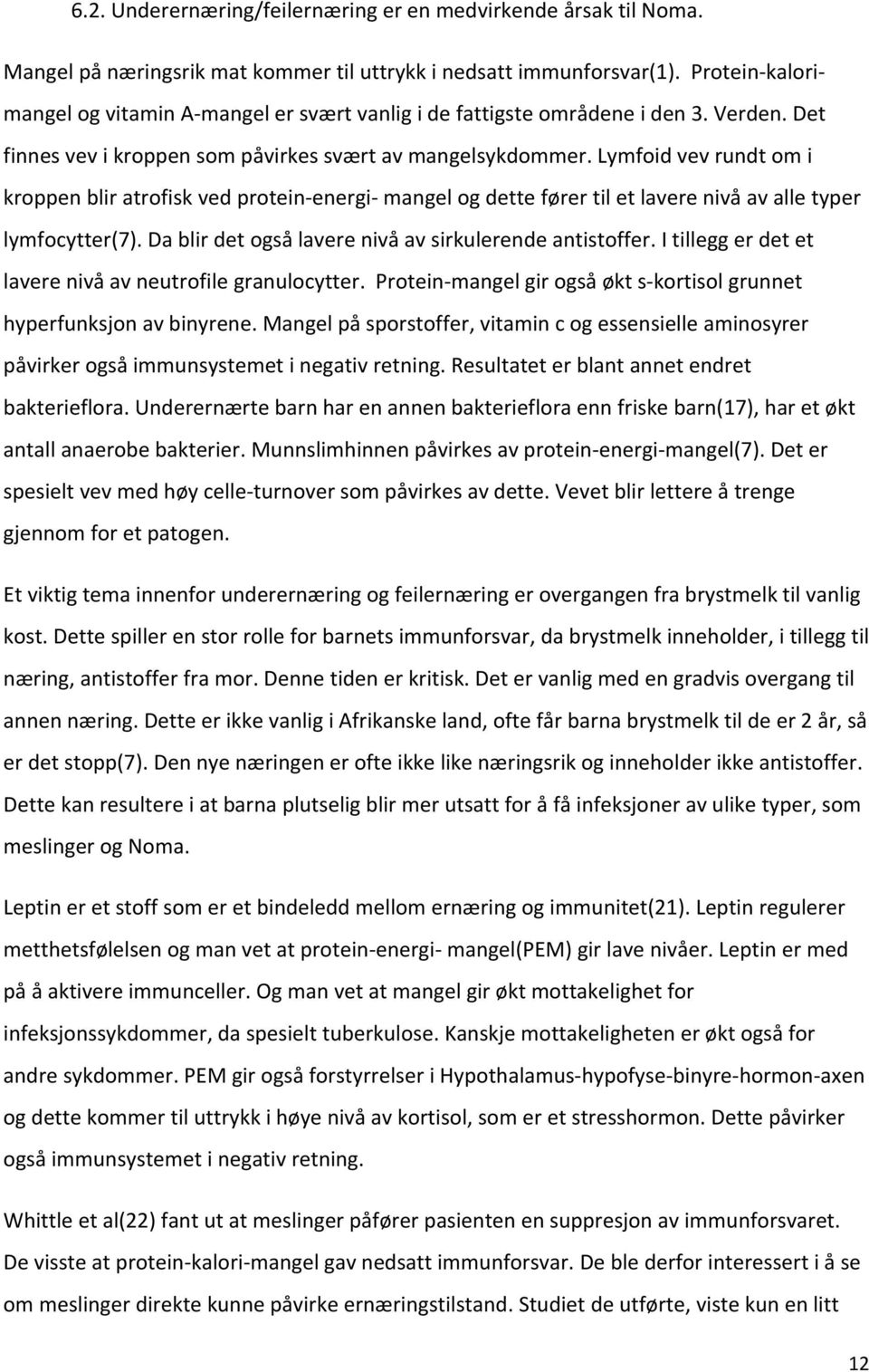 6.2. Underernæring/feilernæring er en medvirkende årsak til Noma.

Mangel på næringsrik mat kommer til uttrykk i nedsatt immunforsvar(1). Protein-kalorimangel og vitamin A-mangel er svært vanlig i de fattigste områdene i den 3. Verden. Det finnes vev i kroppen som påvirkes svært av mangelsykdommer. Lymfoid vev rundt om i kroppen blir atrofisk ved protein-energi- mangel og dette fører til et lavere nivå av alle typer lymfocytter(7). Da blir det også lavere nivå av sirkulerende antistoffer. I tillegg er det et lavere nivå av neutrofile granulocytter. Protein-mangel gir også økt s-kortisol grunnet hyperfunksjon av binyrene. Mangel på sporstoffer, vitamin c og essensielle aminosyrer påvirker også immunsystemet i negativ retning. Resultatet er blant annet endret bakterieflora. Underernærte barn har en annen bakterieflora enn friske barn(17), har et økt antall anaerobe bakterier. Munnslimhinnen påvirkes av protein-energi-mangel(7). Det er spesielt vev med høy celle-turnover som påvirkes av dette. Vevet blir lettere å trenge gjennom for et patogen.

Et viktig tema innenfor underernæring og feilernæring er overgangen fra brystmelk til vanlig kost. Dette spiller en stor rolle for barnets immunforsvar, da brystmelk inneholder, i tillegg til næring, antistoffer fra mor. Denne tiden er kritisk. Det er vanlig med en gradvis overgang til annen næring. Dette er ikke vanlig i Afrikanske land, ofte får barna brystmelk til de er 2 år, så er det stopp(7). Den nye næringen er ofte ikke like næringsrik og inneholder ikke antistoffer. Dette kan resultere i at barna plutselig blir mer utsatt for å få infeksjoner av ulike typer, som meslinger og Noma.

Leptin er et stoff som er et bindeledd mellom ernæring og immunitet(21). Leptin regulerer metthetsfølelsen og man vet at protein-energi- mangel(PEM) gir lave nivåer. Leptin er med på å aktivere immunceller. Og man vet at mangel gir økt mottakelighet for infeksjonssykdommer, da spesielt tuberkulose. Kanskje mottakeligheten er økt også for andre sykdommer. PEM gir også forstyrrelser i Hypothalamus-hypofyse-binyre-hormon-axen og dette kommer til uttrykk i høye nivå av kortisol, som er et stresshormon. Dette påvirker også immunsystemet i negativ retning.

Whittle et al(22) fant ut at meslinger påfører pasienten en suppresjon av immunforsvaret. De visste at protein-kalori-mangel gav nedsatt immunforsvar. De ble derfor interessert i å se om meslinger direkte kunne påvirke ernæringstilstand. Studiet de utførte, viste kun en litt

12